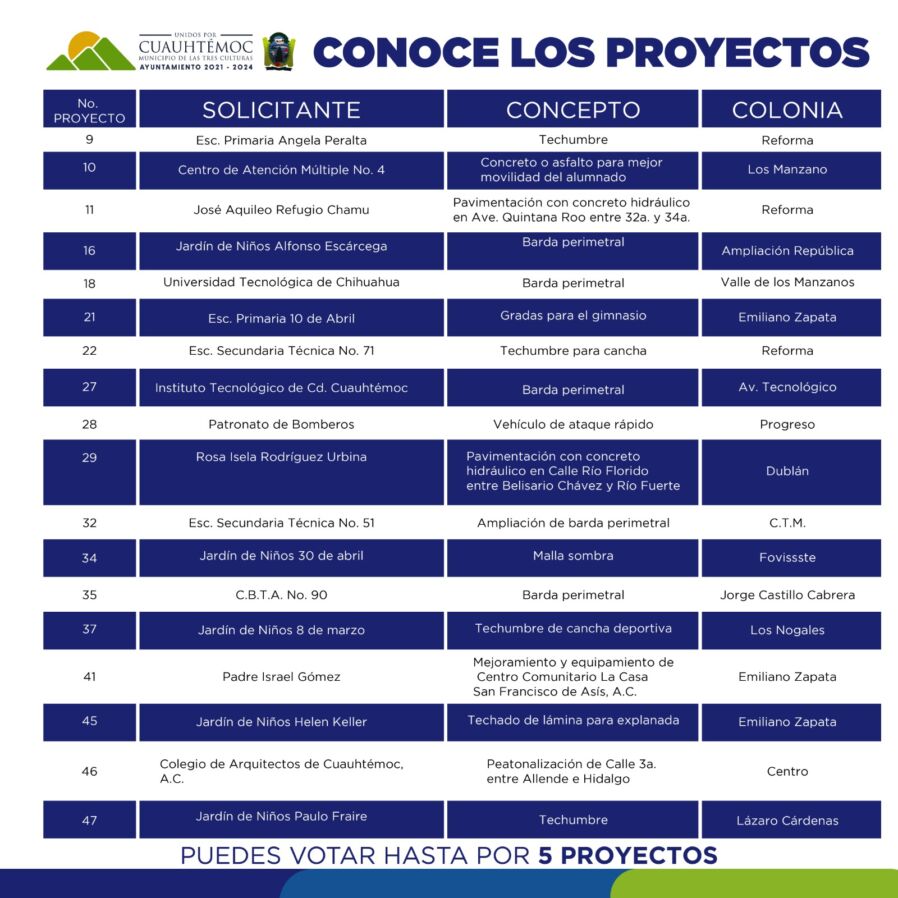 UNIDOS POR
CUAUHTÉMOC
MUNICIPIO DE LAS TRES CULTURAS
AYUNTAMIENTO 2021 - 2024

CONOCE LOS PROYECTOS

| No. PROYECTO | SOLICITANTE | CONCEPTO | COLONIA |
|---|---|---|---|
| 9 | Esc. Primaria Angela Peralta | Techumbre | Reforma |
| 10 | Centro de Atención Múltiple No. 4 | Concreto o asfalto para mejor movilidad del alumnado | Los Manzano |
| 11 | José Aquileo Refugio Chamu | Pavimentación con concreto hidráulico en Ave. Quintana Roo entre 32a. y 34a. | Reforma |
| 16 | Jardín de Niños Alfonso Escárcega | Barda perimetral | Ampliación República |
| 18 | Universidad Tecnológica de Chihuahua | Barda perimetral | Valle de los Manzanos |
| 21 | Esc. Primaria 10 de Abril | Gradas para el gimnasio | Emiliano Zapata |
| 22 | Esc. Secundaria Técnica No. 71 | Techumbre para cancha | Reforma |
| 27 | Instituto Tecnológico de Cd. Cuauhtémoc | Barda perimetral | Av. Tecnológico |
| 28 | Patronato de Bomberos | Vehículo de ataque rápido | Progreso |
| 29 | Rosa Isela Rodríguez Urbina | Pavimentación con concreto hidráulico en Calle Río Florido entre Belisario Chávez y Río Fuerte | Dublán |
| 32 | Esc. Secundaria Técnica No. 51 | Ampliación de barda perimetral | C.T.M. |
| 34 | Jardín de Niños 30 de abril | Malla sombra | Fovissste |
| 35 | C.B.T.A. No. 90 | Barda perimetral | Jorge Castillo Cabrera |
| 37 | Jardín de Niños 8 de marzo | Techumbre de cancha deportiva | Los Nogales |
| 41 | Padre Israel Gómez | Mejoramiento y equipamiento de Centro Comunitario La Casa San Francisco de Asís, A.C. | Emiliano Zapata |
| 45 | Jardín de Niños Helen Keller | Techado de lámina para explanada | Emiliano Zapata |
| 46 | Colegio de Arquitectos de Cuauhtémoc, A.C. | Peatonalización de Calle 3a. entre Allende e Hidalgo | Centro |
| 47 | Jardín de Niños Paulo Fraire | Techumbre | Lázaro Cárdenas |

PUEDES VOTAR HASTA POR 5 PROYECTOS